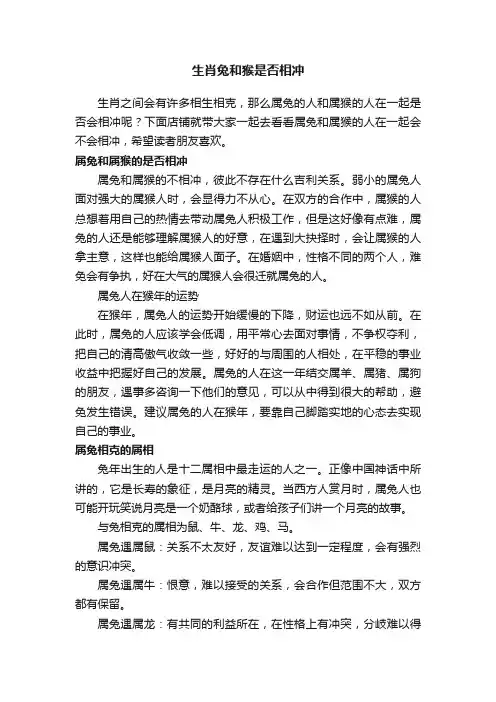 生肖兔和猴是否相冲

生肖之间会有许多相生相克，那么属兔的人和属猴的人在一起是否会相冲呢？下面店铺就带大家一起去看看属兔和属猴的人在一起会不会相冲，希望读者朋友喜欢。

属兔和属猴的是否相冲

属兔和属猴的不相冲，彼此不存在什么吉利关系。弱小的属兔人面对强大的属猴人时，会显得力不从心。在双方的合作中，属猴的人总想着用自己的热情去带动属兔人积极工作，但是这好像有点难，属兔的人还是能够理解属猴人的好意，在遇到大抉择时，会让属猴的人拿主意，这样也能给属猴人面子。在婚姻中，性格不同的两个人，难免会有争执，好在大气的属猴人会很迁就属兔的人。

属兔人在猴年的运势

在猴年，属兔人的运势开始缓慢的下降，财运也远不如从前。在此时，属兔的人应该学会低调，用平常心去面对事情，不争权夺利，把自己的清高傲气收敛一些，好好的与周围的人相处，在平稳的事业收益中把握好自己的发展。属兔的人在这一年结交属羊、属猪、属狗的朋友，遇事多咨询一下他们的意见，可以从中得到很大的帮助，避免发生错误。建议属兔的人在猴年，要靠自己脚踏实地的心态去实现自己的事业。

属兔相克的属相

兔年出生的人是十二属相中最走运的人之一。正像中国神话中所讲的，它是长寿的象征，是月亮的精灵。当西方人赏月时，属兔人也可能开玩笑说月亮是一个奶酪球，或者给孩子们讲一个月亮的故事。

与兔相克的属相为鼠、牛、龙、鸡、马。

属兔遇属鼠：关系不太友好，友谊难以达到一定程度，会有强烈的意识冲突。

属兔遇属牛：恨意，难以接受的关系，会合作但范围不大，双方都有保留。

属兔遇属龙：有共同的利益所在，在性格上有冲突，分歧难以得